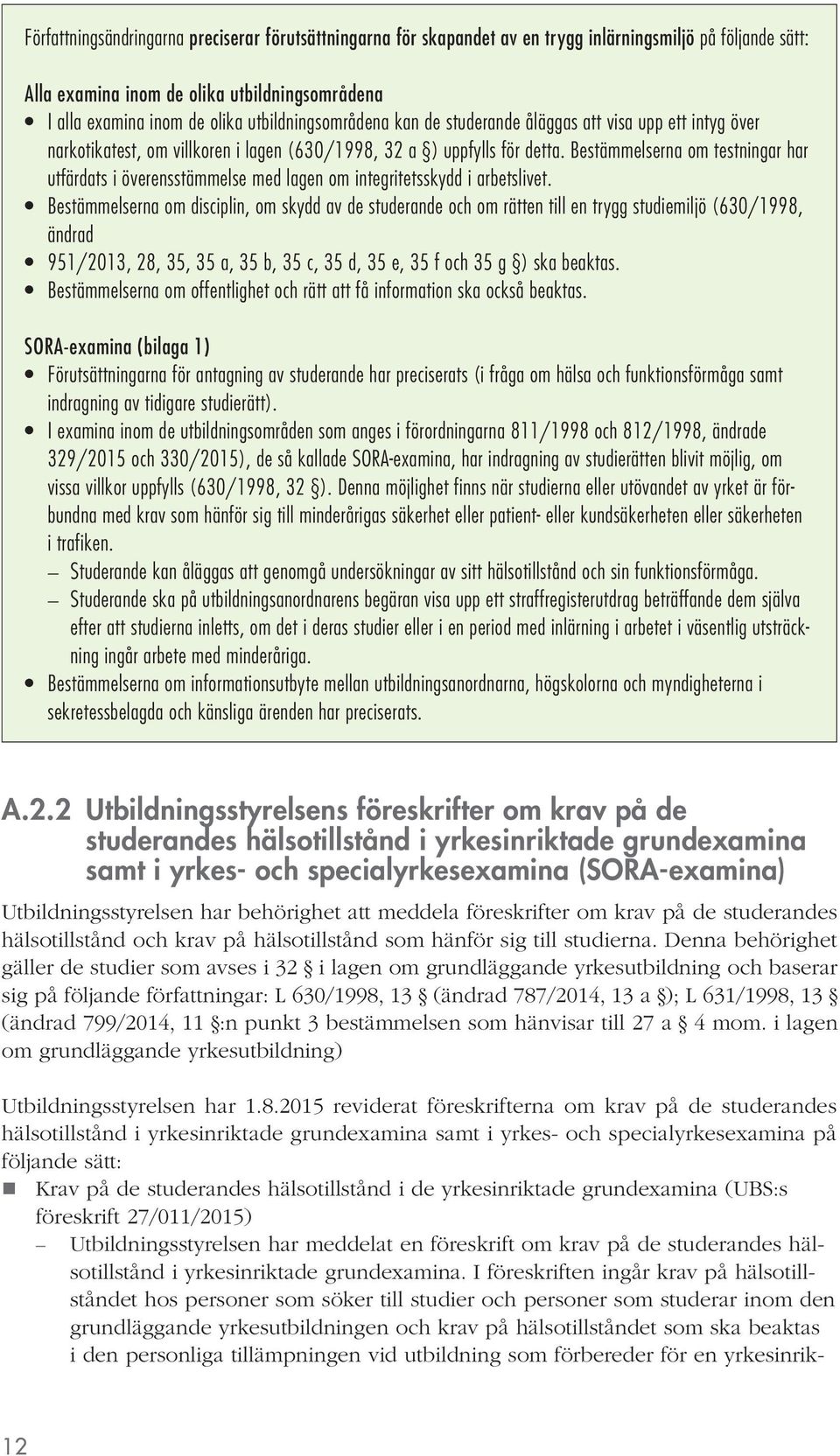 Författningsändringarna preciserar förutsättningarna för skapandet av en trygg inlärningsmiljö på följande sätt:

Alla examina inom de olika utbildningsområdena
• I alla examina inom de olika utbildningsområdena kan de studerande åläggas att visa upp ett intyg över narkotikatest, om villkoren i lagen (630/1998, 32 a §) uppfylls för detta. Bestämmelserna om testningar har utfärdats i överensstämmelse med lagen om integritetsskydd i arbetslivet.
• Bestämmelserna om disciplin, om skydd av de studerande och om rätten till en trygg studiemiljö (630/1998, ändrad
• 951/2013, 28, 35, 35 a, 35 b, 35 c, 35 d, 35 e, 35 f och 35 g §) ska beaktas.
• Bestämmelserna om offentlighet och rätt att få information ska också beaktas.

SORA-examina (bilaga 1)
• Förutsättningarna för antagning av studerande har preciserats (i fråga om hälsa och funktionsförmåga samt indragning av tidigare studierätt).
• I examina inom de utbildningsområden som anges i förordningarna 811/1998 och 812/1998, ändrade 329/2015 och 330/2015), de så kallade SORA-examina, har indragning av studierätten blivit möjlig, om vissa villkor uppfylls (630/1998, 32 §). Denna möjlighet finns när studierna eller utövandet av yrket är förbundna med krav som hänför sig till minderårigas säkerhet eller patient- eller kundsäkerheten eller säkerheten i trafiken.
– Studerande kan åläggas att genomgå undersökningar av sitt hälsotillstånd och sin funktionsförmåga.
– Studerande ska på utbildningsanordnarens begäran visa upp ett straffregisterutdrag beträffande dem själva efter att studierna inletts, om det i deras studier eller i en period med inlärning i arbetet i väsentlig utsträckning ingår arbete med minderåriga.
• Bestämmelserna om informationsutbyte mellan utbildningsanordnarna, högskolorna och myndigheterna i sekretessbelagda och känsliga ärenden har preciserats.

A.2.2 Utbildningsstyrelsens föreskrifter om krav på de studerandes hälsotillstånd i yrkesinriktade grundexamina samt i yrkes- och specialyrkesexamina (SORA-examina)

Utbildningsstyrelsen har behörighet att meddela föreskrifter om krav på de studerandes hälsotillstånd och krav på hälsotillstånd som hänför sig till studierna. Denna behörighet gäller de studier som avses i 32 § i lagen om grundläggande yrkesutbildning och baserar sig på följande författningar: L 630/1998, 13 § (ändrad 787/2014, 13 a §); L 631/1998, 13 § (ändrad 799/2014, 11 §:n punkt 3 bestämmelsen som hänvisar till 27 a § 4 mom. i lagen om grundläggande yrkesutbildning)

Utbildningsstyrelsen har 1.8.2015 reviderat föreskrifterna om krav på de studerandes hälsotillstånd i yrkesinriktade grundexamina samt i yrkes- och specialyrkesexamina på följande sätt:
■ Krav på de studerandes hälsotillstånd i de yrkesinriktade grundexamina (UBS:s föreskrift 27/011/2015)
– Utbildningsstyrelsen har meddelat en föreskrift om krav på de studerandes hälsotillstånd i yrkesinriktade grundexamina. I föreskriften ingår krav på hälsotillståndet hos personer som söker till studier och personer som studerar inom den grundläggande yrkesutbildningen och krav på hälsotillståndet som ska beaktas i den personliga tillämpningen vid utbildning som förbereder för en yrkesinrik-

12